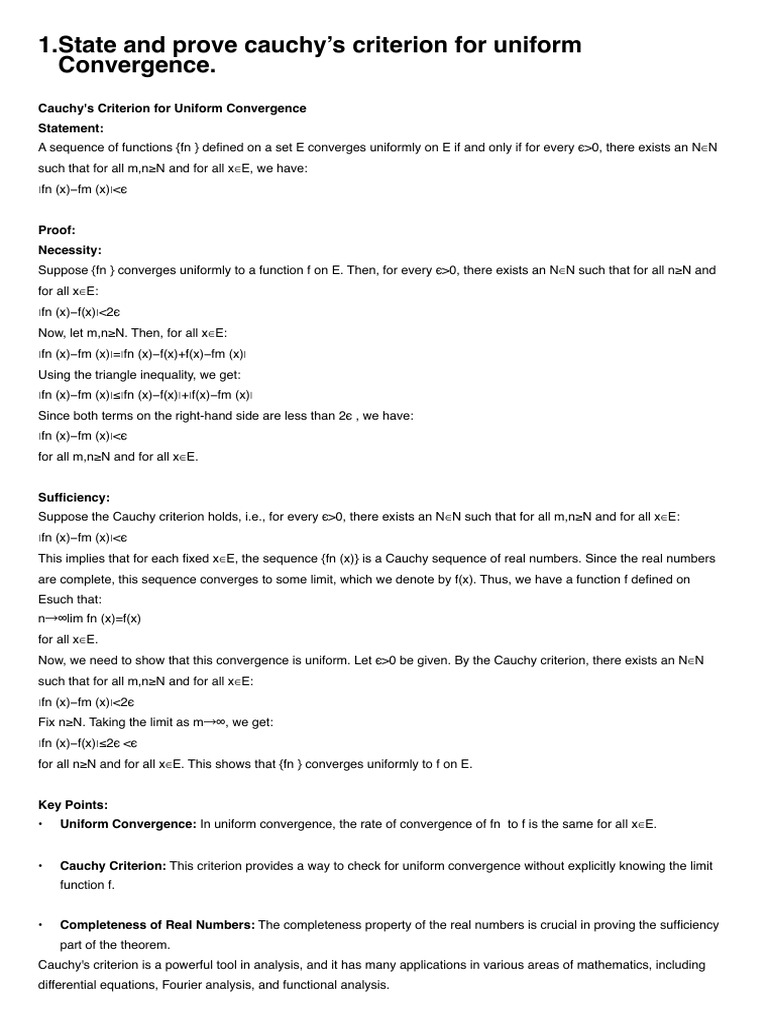 1.State and prove cauchy's criterion for uniform Convergence.

Cauchy's Criterion for Uniform Convergence
Statement:
A sequence of functions {fn } defined on a set E converges uniformly on E if and only if for every ϵ>0, there exists an N∈N such that for all m,n≥N and for all x∈E, we have:
∣fn (x)−fm (x)∣<ϵ

Proof:
Necessity:
Suppose {fn } converges uniformly to a function f on E. Then, for every ϵ>0, there exists an N∈N such that for all n≥N and for all x∈E:
∣fn (x)−f(x)∣<2ϵ
Now, let m,n≥N. Then, for all x∈E:
∣fn (x)−fm (x)∣=∣fn (x)−f(x)+f(x)−fm (x)∣
Using the triangle inequality, we get:
∣fn (x)−fm (x)∣≤∣fn (x)−f(x)∣+∣f(x)−fm (x)∣
Since both terms on the right-hand side are less than 2ϵ , we have:
∣fn (x)−fm (x)∣<ϵ
for all m,n≥N and for all x∈E.

Sufficiency:
Suppose the Cauchy criterion holds, i.e., for every ϵ>0, there exists an N∈N such that for all m,n≥N and for all x∈E:
∣fn (x)−fm (x)∣<ϵ
This implies that for each fixed x∈E, the sequence {fn (x)} is a Cauchy sequence of real numbers. Since the real numbers are complete, this sequence converges to some limit, which we denote by f(x). Thus, we have a function f defined on Esuch that:
n→∞lim fn (x)=f(x)
for all x∈E.
Now, we need to show that this convergence is uniform. Let ϵ>0 be given. By the Cauchy criterion, there exists an N∈N such that for all m,n≥N and for all x∈E:
∣fn (x)−fm (x)∣<2ϵ
Fix n≥N. Taking the limit as m→∞, we get:
∣fn (x)−f(x)∣≤2ϵ <ϵ
for all n≥N and for all x∈E. This shows that {fn } converges uniformly to f on E.

Key Points:
• Uniform Convergence: In uniform convergence, the rate of convergence of fn to f is the same for all x∈E.

• Cauchy Criterion: This criterion provides a way to check for uniform convergence without explicitly knowing the limit function f.

• Completeness of Real Numbers: The completeness property of the real numbers is crucial in proving the sufficiency part of the theorem.
Cauchy's criterion is a powerful tool in analysis, and it has many applications in various areas of mathematics, including differential equations, Fourier analysis, and functional analysis.